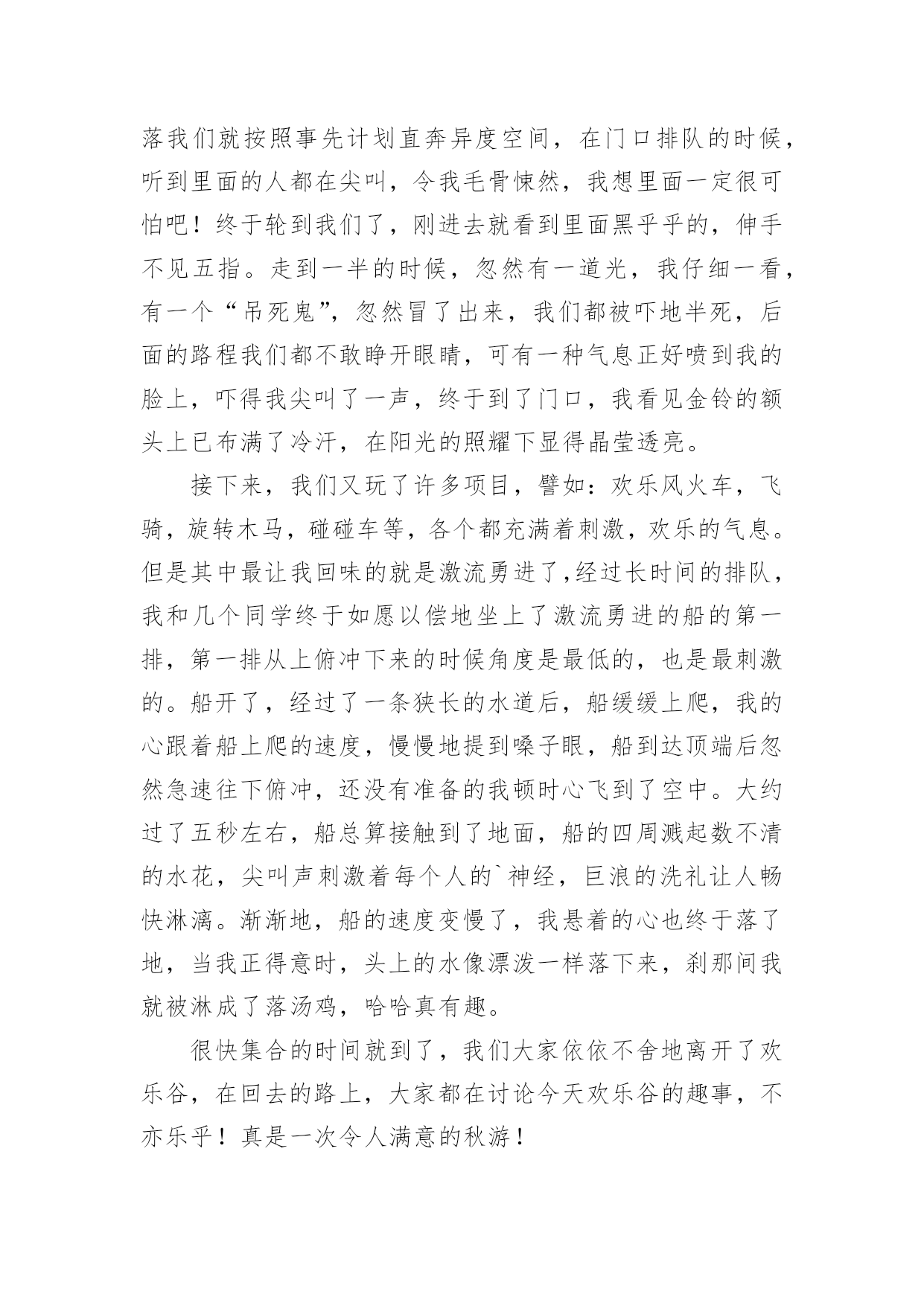 落我们就按照事先计划直奔异度空间，在门口排队的时候，听到里面的人都在尖叫，令我毛骨悚然，我想里面一定很可怕吧！终于轮到我们了，刚进去就看到里面黑乎乎的，伸手不见五指。走到一半的时候，忽然有一道光，我仔细一看，有一个“吊死鬼”，忽然冒了出来，我们都被吓地半死，后面的路程我们都不敢睁开眼睛，可有一种气息正好喷到我的脸上，吓得我尖叫了一声，终于到了门口，我看见金铃的额头上已布满了冷汗，在阳光的照耀下显得晶莹透亮。

接下来，我们又玩了许多项目，譬如：欢乐风火车，飞骑，旋转木马，碰碰车等，各个都充满着刺激，欢乐的气息。但是其中最让我回味的就是激流勇进了,经过长时间的排队，我和几个同学终于如愿以偿地坐上了激流勇进的船的第一排，第一排从上俯冲下来的时候角度是最低的，也是最刺激的。船开了，经过了一条狭长的水道后，船缓缓上爬，我的心跟着船上爬的速度，慢慢地提到嗓子眼，船到达顶端后忽然急速往下俯冲，还没有准备的我顿时心飞到了空中。大约过了五秒左右，船总算接触到了地面，船的四周溅起数不清的水花，尖叫声刺激着每个人的`神经，巨浪的洗礼让人畅快淋漓。渐渐地，船的速度变慢了，我悬着的心也终于落了地，当我正得意时，头上的水像漂泼一样落下来，刹那间我就被淋成了落汤鸡，哈哈真有趣。

很快集合的时间就到了，我们大家依依不舍地离开了欢乐谷，在回去的路上，大家都在讨论今天欢乐谷的趣事，不亦乐乎！真是一次令人满意的秋游！